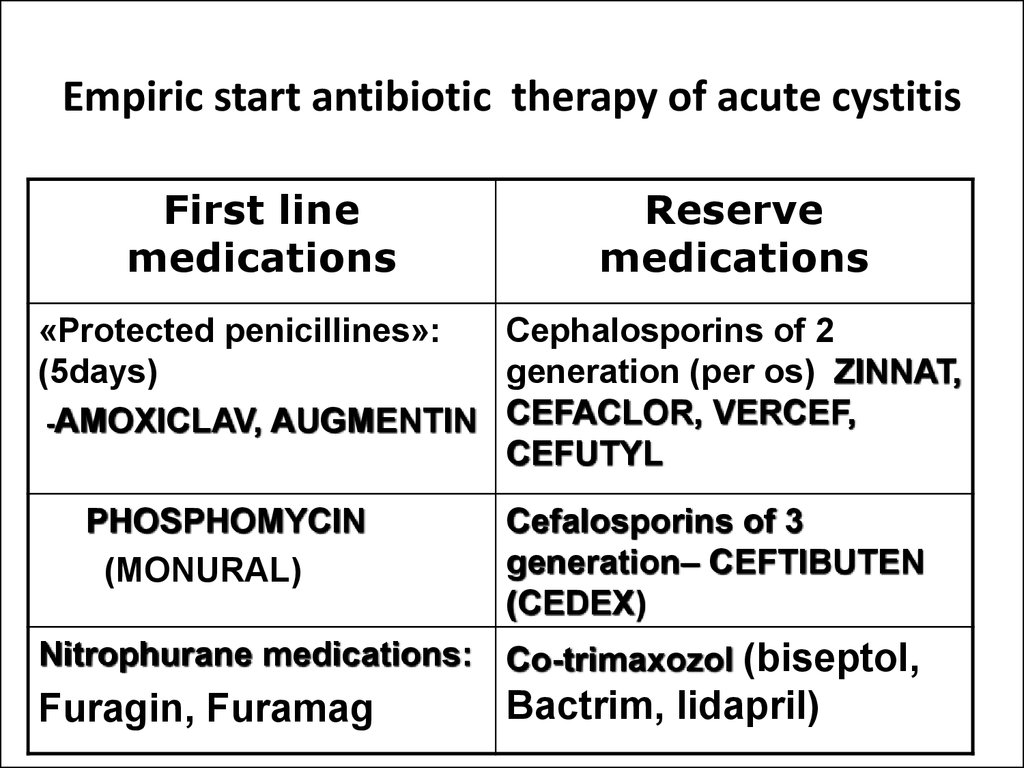 Empiric start antibiotic therapy of acute cystitis

| First line medications | Reserve medications |
|---|---|
| «Protected penicillines»: (5days) -AMOXICLAV, AUGMENTIN | Cephalosporins of 2 generation (per os) ZINNAT, CEFACLOR, VERCEF, CEFUTYL |
| PHOSPHOMYCIN (MONURAL) | Cefalosporins of 3 generation– CEFTIBUTEN (CEDEX) |
| Nitrophurane medications: Furagin, Furamag | Co-trimaxozol (biseptol, Bactrim, lidapril) |